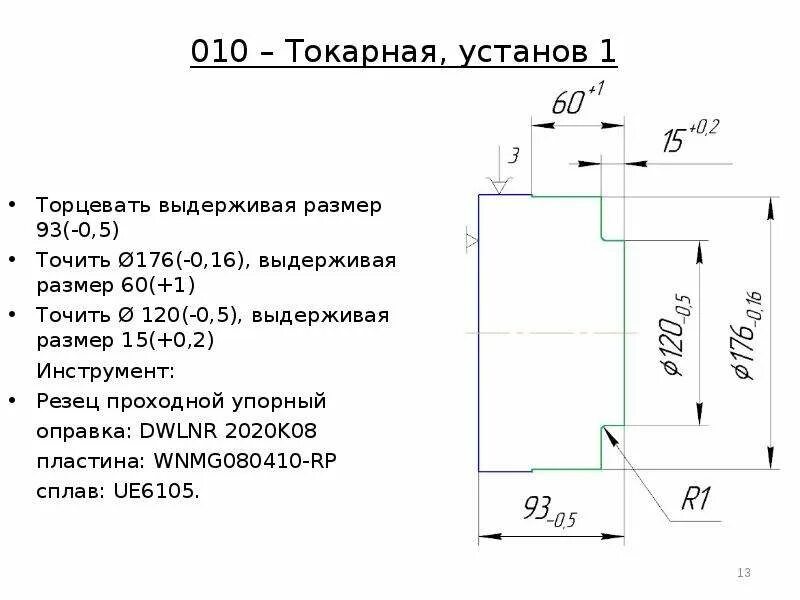 010 – Токарная, установ 1

• Торцевать выдерживая размер 93(-0,5)
• Точить Ø176(-0,16), выдерживая размер 60(+1)
• Точить Ø 120(-0,5), выдерживая размер 15(+0,2)

Инструмент:
• Резец проходной упорный
оправка: DWLNR 2020K08
пластина: WNMG080410-RP
сплав: UE6105.

$60^{+1}$
$15^{+0,2}$
3
$\phi 120_{-0,5}$
$\phi 176_{-0,16}$
R1
$93_{-0,5}$

13